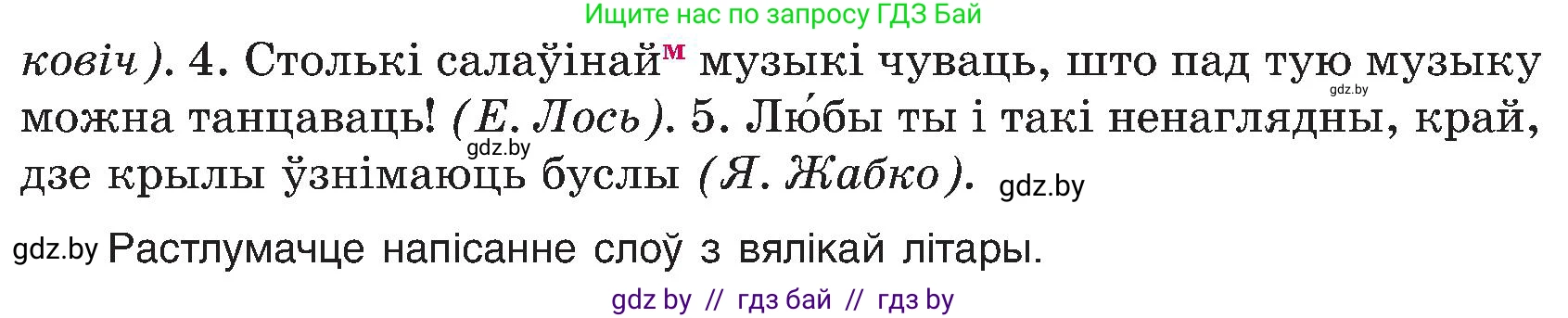 Ищите нас по запросу ГДЗ Бай

ковіч). 4. Столькі салаўінай$^{м}$ музыкі чуваць, што пад тую музыку можна танцаваць! (Е. Лось). 5. Лю́бы ты і такі ненаглядны, край, дзе крылы ўзнімаюць буслы (Я. Жабко).

gdz.by

gdz.by

gdz.by

gdz.by Растлумачце напісанне слоў з вялікай літары.

gdz by // гдз бай // гдз by